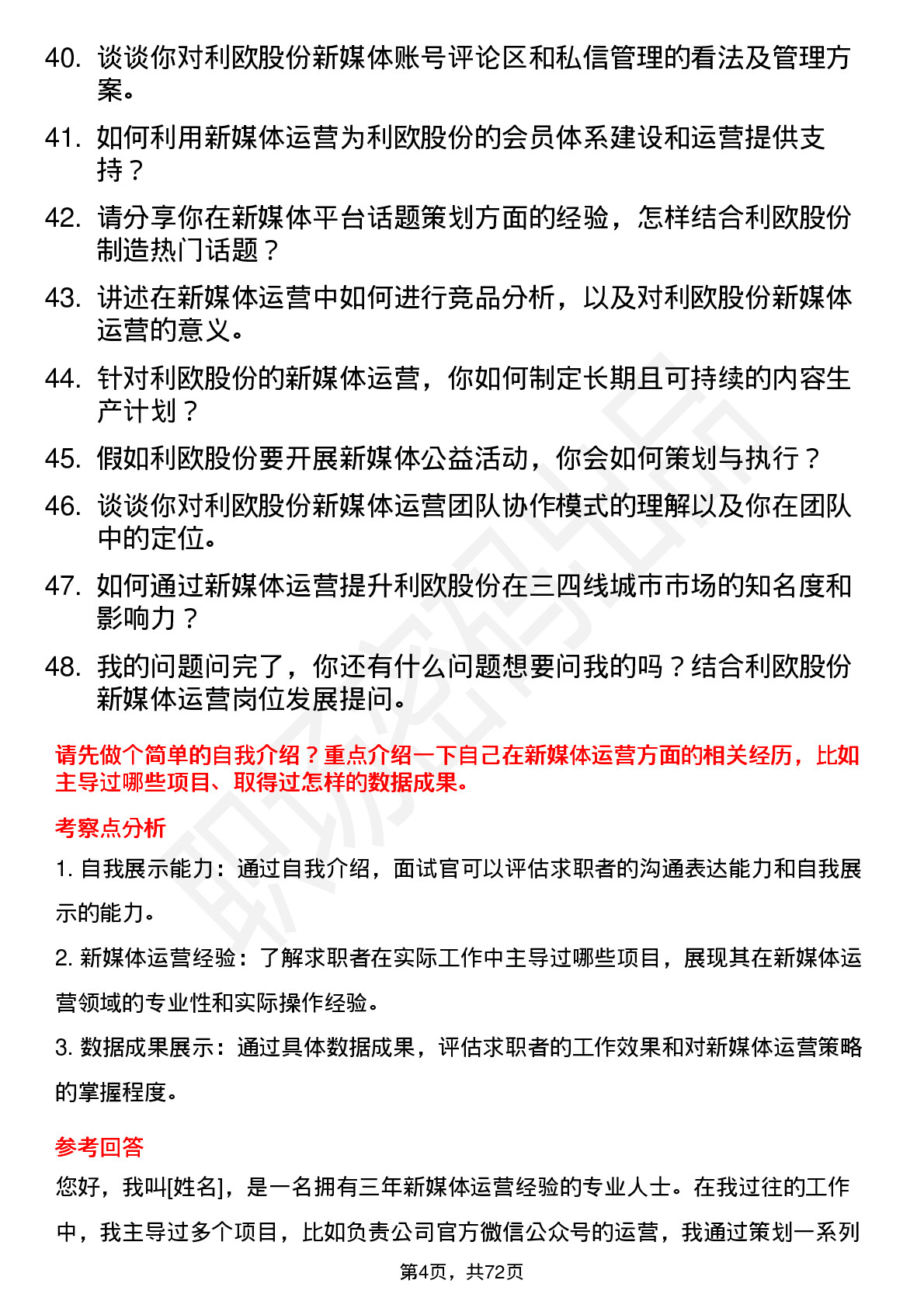 40. 谈谈你对利欧股份新媒体账号评论区和私信管理的看法及管理方案。

41. 如何利用新媒体运营为利欧股份的会员体系建设和运营提供支持？

42. 请分享你在新媒体平台话题策划方面的经验，怎样结合利欧股份制造热门话题？

43. 讲述在新媒体运营中如何进行竞品分析，以及对利欧股份新媒体运营的意义。

44. 针对利欧股份的新媒体运营，你如何制定长期且可持续的内容生产计划？

45. 假如利欧股份要开展新媒体公益活动，你会如何策划与执行？

46. 谈谈你对利欧股份新媒体运营团队协作模式的理解以及你在团队中的定位。

47. 如何通过新媒体运营提升利欧股份在三四线城市市场的知名度和影响力？

48. 我的问题问完了，你还有什么问题想要问我的吗？结合利欧股份新媒体运营岗位发展提问。

请先做个简单的自我介绍？重点介绍一下自己在新媒体运营方面的相关经历，比如主导过哪些项目、取得过怎样的数据成果。

考察点分析

1. 自我展示能力：通过自我介绍，面试官可以评估求职者的沟通表达能力和自我展示的能力。

2. 新媒体运营经验：了解求职者在实际工作中主导过哪些项目，展现其在新媒体运营领域的专业性和实际操作经验。

3. 数据成果展示：通过具体数据成果，评估求职者的工作效果和对新媒体运营策略的掌握程度。

参考回答

您好，我叫[姓名]，是一名拥有三年新媒体运营经验的专业人士。在我过往的工作中，我主导过多个项目，比如负责公司官方微信公众号的运营，我通过策划一系列

第4页，共72页